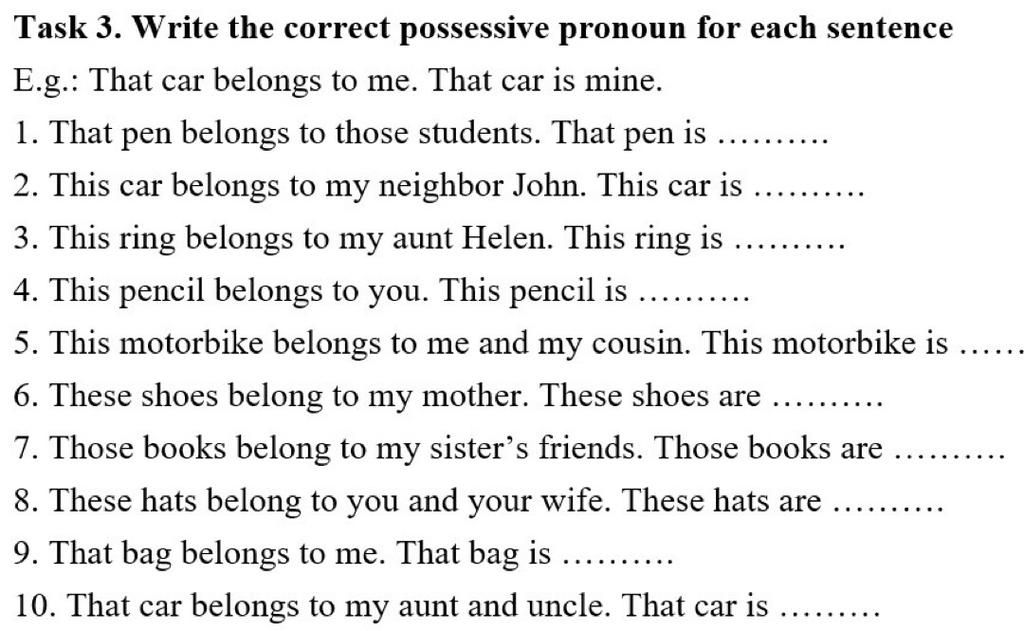 **Task 3. Write the correct possessive pronoun for each sentence**

E.g.: That car belongs to me. That car is mine.

1. That pen belongs to those students. That pen is ……….

2. This car belongs to my neighbor John. This car is ……….

3. This ring belongs to my aunt Helen. This ring is ……….

4. This pencil belongs to you. This pencil is ……….

5. This motorbike belongs to me and my cousin. This motorbike is ……

6. These shoes belong to my mother. These shoes are ……….

7. Those books belong to my sister's friends. Those books are ……….

8. These hats belong to you and your wife. These hats are ……….

9. That bag belongs to me. That bag is ……….

10. That car belongs to my aunt and uncle. That car is ………